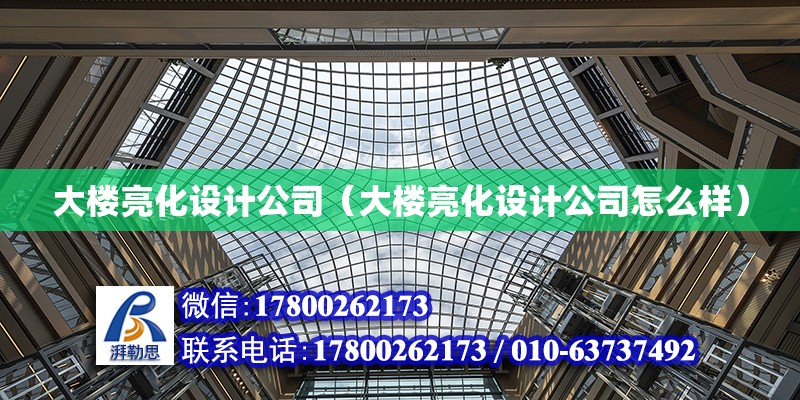 大楼亮化设计公司（大楼亮化设计公司怎么样）

湃勒思

微信：17800262173

联系电话：17800262173 / 010-63737492